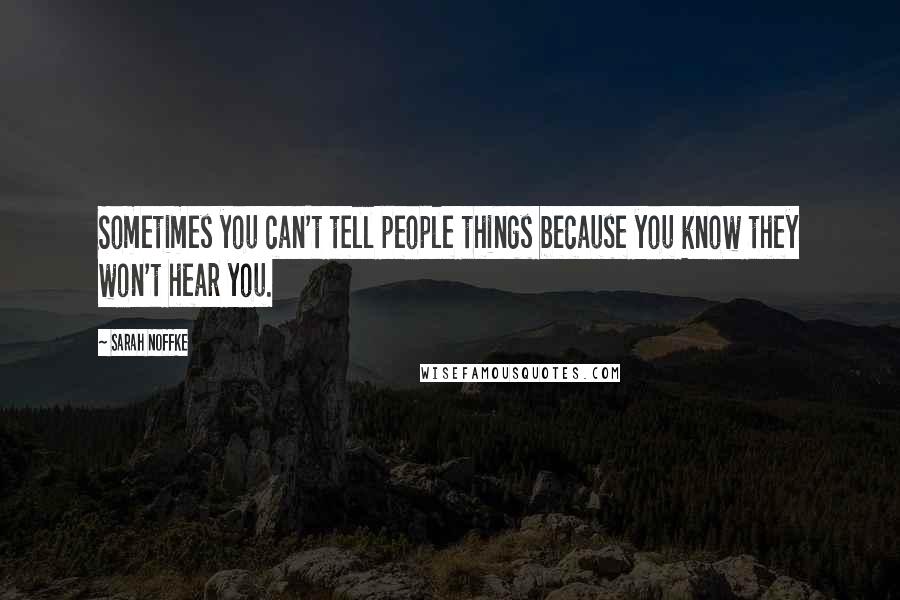 SOMETIMES YOU CAN'T TELL PEOPLE THINGS BECAUSE YOU KNOW THEY WON'T HEAR YOU.

- SARAH NOFFKE

WISEFAMOUSQUOTES.COM